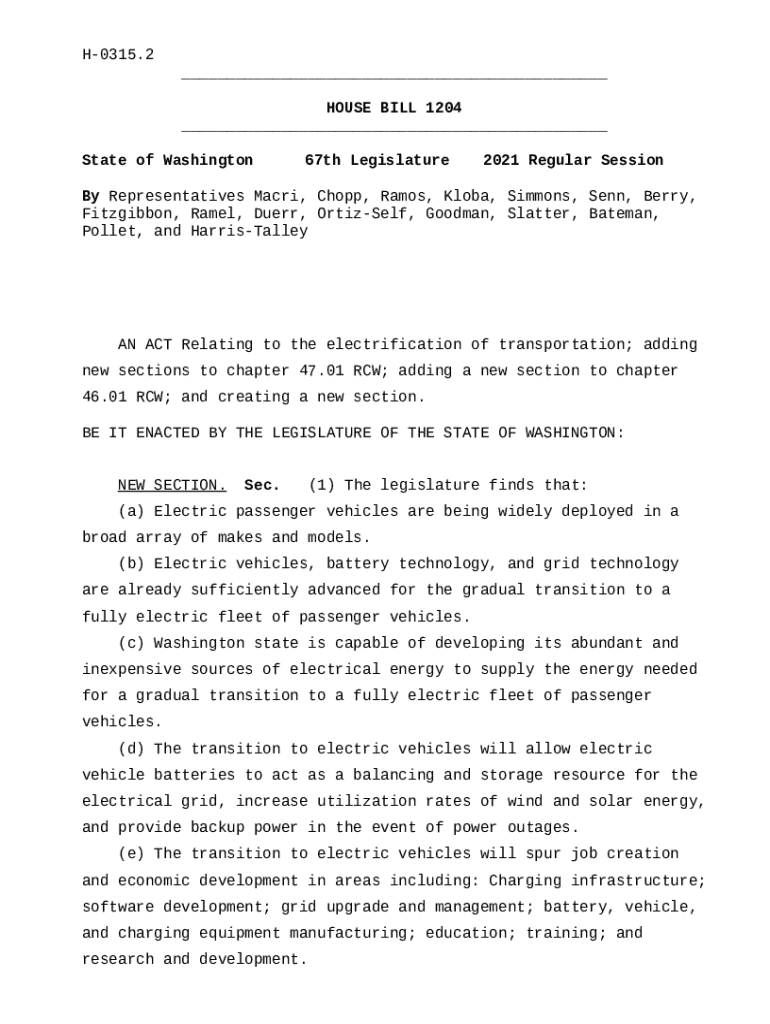 H-0315.2

HOUSE BILL 1204

State of Washington 67th Legislature 2021 Regular Session

By Representatives Macri, Chopp, Ramos, Kloba, Simmons, Senn, Berry, Fitzgibbon, Ramel, Duerr, Ortiz-Self, Goodman, Slatter, Bateman, Pollet, and Harris-Talley

AN ACT Relating to the electrification of transportation; adding new sections to chapter 47.01 RCW; adding a new section to chapter 46.01 RCW; and creating a new section.

BE IT ENACTED BY THE LEGISLATURE OF THE STATE OF WASHINGTON:

NEW SECTION. Sec. (1) The legislature finds that:

(a) Electric passenger vehicles are being widely deployed in a broad array of makes and models.

(b) Electric vehicles, battery technology, and grid technology are already sufficiently advanced for the gradual transition to a fully electric fleet of passenger vehicles.

(c) Washington state is capable of developing its abundant and inexpensive sources of electrical energy to supply the energy needed for a gradual transition to a fully electric fleet of passenger vehicles.

(d) The transition to electric vehicles will allow electric vehicle batteries to act as a balancing and storage resource for the electrical grid, increase utilization rates of wind and solar energy, and provide backup power in the event of power outages.

(e) The transition to electric vehicles will spur job creation and economic development in areas including: Charging infrastructure; software development; grid upgrade and management; battery, vehicle, and charging equipment manufacturing; education; training; and research and development.